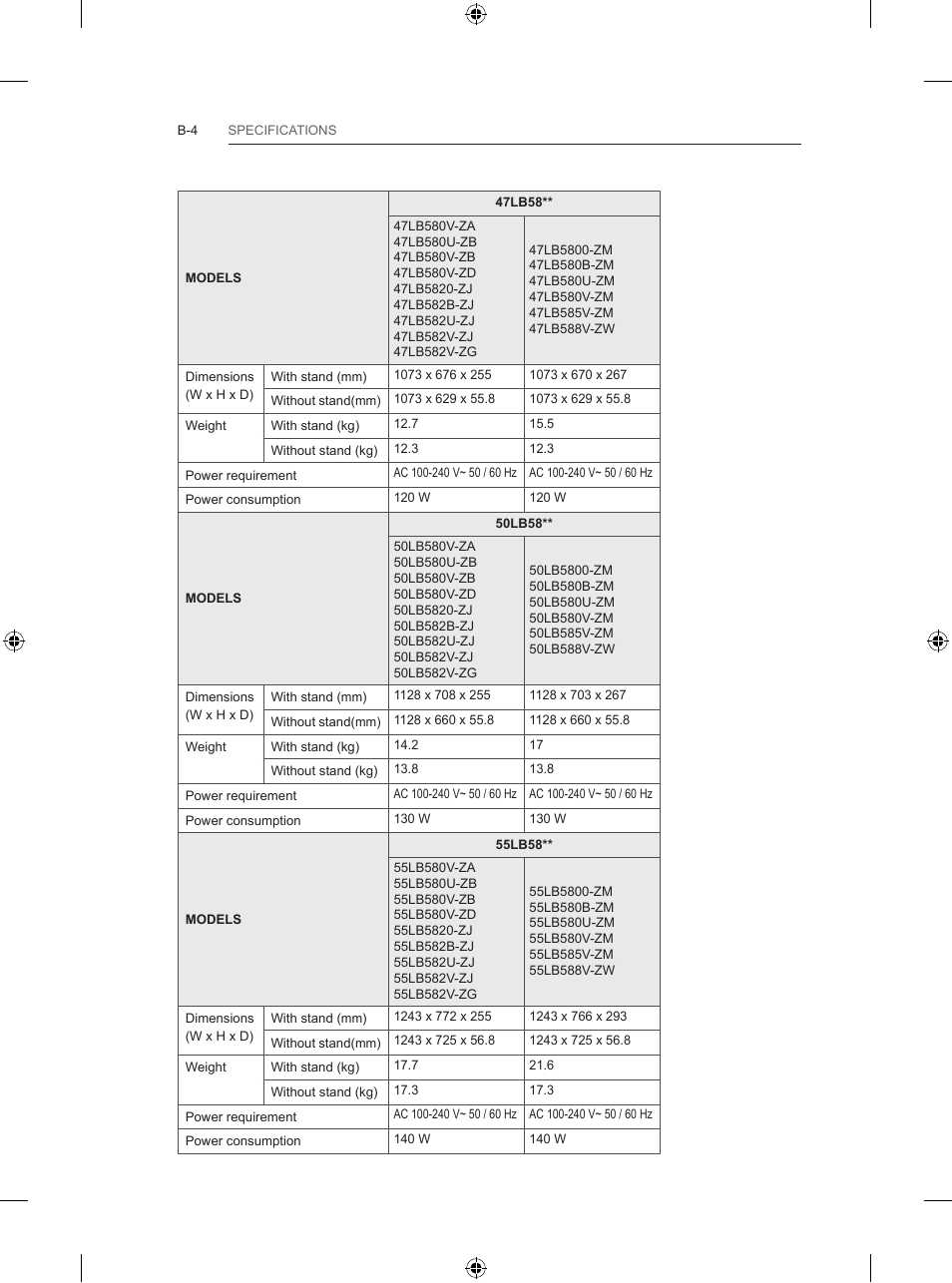 B-4 SPECIFICATIONS

| MODELS | | 47LB58** | |
|---|---|---|---|
| | | 47LB580V-ZA 47LB580U-ZB 47LB580V-ZB 47LB580V-ZD 47LB5820-ZJ 47LB582B-ZJ 47LB582U-ZJ 47LB582V-ZJ 47LB582V-ZG | 47LB5800-ZM 47LB580B-ZM 47LB580U-ZM 47LB580V-ZM 47LB585V-ZM 47LB588V-ZW |
| Dimensions (W x H x D) | With stand (mm) | 1073 x 676 x 255 | 1073 x 670 x 267 |
| | Without stand(mm) | 1073 x 629 x 55.8 | 1073 x 629 x 55.8 |
| Weight | With stand (kg) | 12.7 | 15.5 |
| | Without stand (kg) | 12.3 | 12.3 |
| Power requirement | | AC 100-240 V~ 50 / 60 Hz | AC 100-240 V~ 50 / 60 Hz |
| Power consumption | | 120 W | 120 W |
| MODELS | | 50LB58** | |
| | | 50LB580V-ZA 50LB580U-ZB 50LB580V-ZB 50LB580V-ZD 50LB5820-ZJ 50LB582B-ZJ 50LB582U-ZJ 50LB582V-ZJ 50LB582V-ZG | 50LB5800-ZM 50LB580B-ZM 50LB580U-ZM 50LB580V-ZM 50LB585V-ZM 50LB588V-ZW |
| Dimensions (W x H x D) | With stand (mm) | 1128 x 708 x 255 | 1128 x 703 x 267 |
| | Without stand(mm) | 1128 x 660 x 55.8 | 1128 x 660 x 55.8 |
| Weight | With stand (kg) | 14.2 | 17 |
| | Without stand (kg) | 13.8 | 13.8 |
| Power requirement | | AC 100-240 V~ 50 / 60 Hz | AC 100-240 V~ 50 / 60 Hz |
| Power consumption | | 130 W | 130 W |
| MODELS | | 55LB58** | |
| | | 55LB580V-ZA 55LB580U-ZB 55LB580V-ZB 55LB580V-ZD 55LB5820-ZJ 55LB582B-ZJ 55LB582U-ZJ 55LB582V-ZJ 55LB582V-ZG | 55LB5800-ZM 55LB580B-ZM 55LB580U-ZM 55LB580V-ZM 55LB585V-ZM 55LB588V-ZW |
| Dimensions (W x H x D) | With stand (mm) | 1243 x 772 x 255 | 1243 x 766 x 293 |
| | Without stand(mm) | 1243 x 725 x 56.8 | 1243 x 725 x 56.8 |
| Weight | With stand (kg) | 17.7 | 21.6 |
| | Without stand (kg) | 17.3 | 17.3 |
| Power requirement | | AC 100-240 V~ 50 / 60 Hz | AC 100-240 V~ 50 / 60 Hz |
| Power consumption | | 140 W | 140 W |